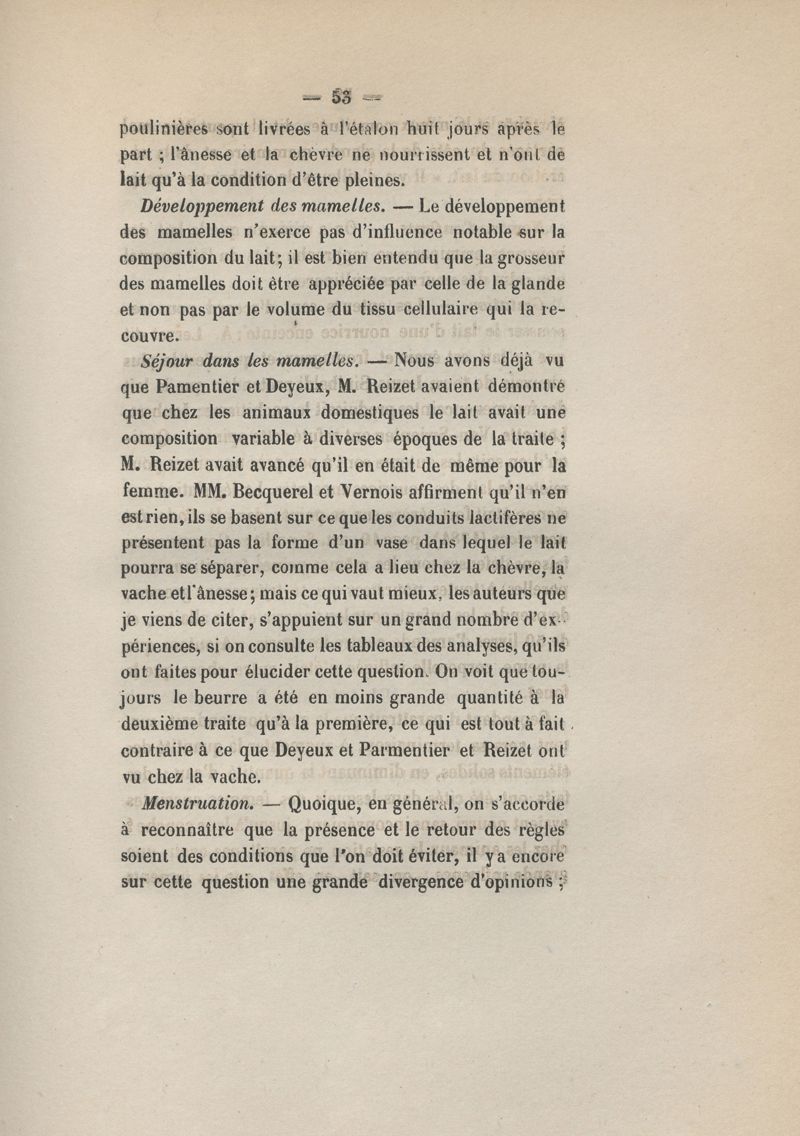 — 53 —

poulinières sont livrées à l'étalon huit jours après le part ; l'ânesse et la chèvre ne nourrissent et n'ont de lait qu'à la condition d'être pleines.

Développement des mamelles. — Le développement des mamelles n'exerce pas d'influence notable sur la composition du lait; il est bien entendu que la grosseur des mamelles doit être appréciée par celle de la glande et non pas par le volume du tissu cellulaire qui la recouvre.

Séjour dans les mamelles. — Nous avons déjà vu que Pamentier et Deyeux, M. Reizet avaient démontré que chez les animaux domestiques le lait avait une composition variable à diverses époques de la traite ; M. Reizet avait avancé qu'il en était de même pour la femme. MM. Becquerel et Vernois affirment qu'il n'en est rien, ils se basent sur ce que les conduits lactifères ne présentent pas la forme d'un vase dans lequel le lait pourra se séparer, comme cela a lieu chez la chèvre, la vache et l'ânesse; mais ce qui vaut mieux, les auteurs que je viens de citer, s'appuient sur un grand nombre d'expériences, si on consulte les tableaux des analyses, qu'ils ont faites pour élucider cette question. On voit que toujours le beurre a été en moins grande quantité à la deuxième traite qu'à la première, ce qui est tout à fait contraire à ce que Deyeux et Parmentier et Reizet ont vu chez la vache.

Menstruation. — Quoique, en général, on s'accorde à reconnaître que la présence et le retour des règles soient des conditions que l'on doit éviter, il y a encore sur cette question une grande divergence d'opinions ;